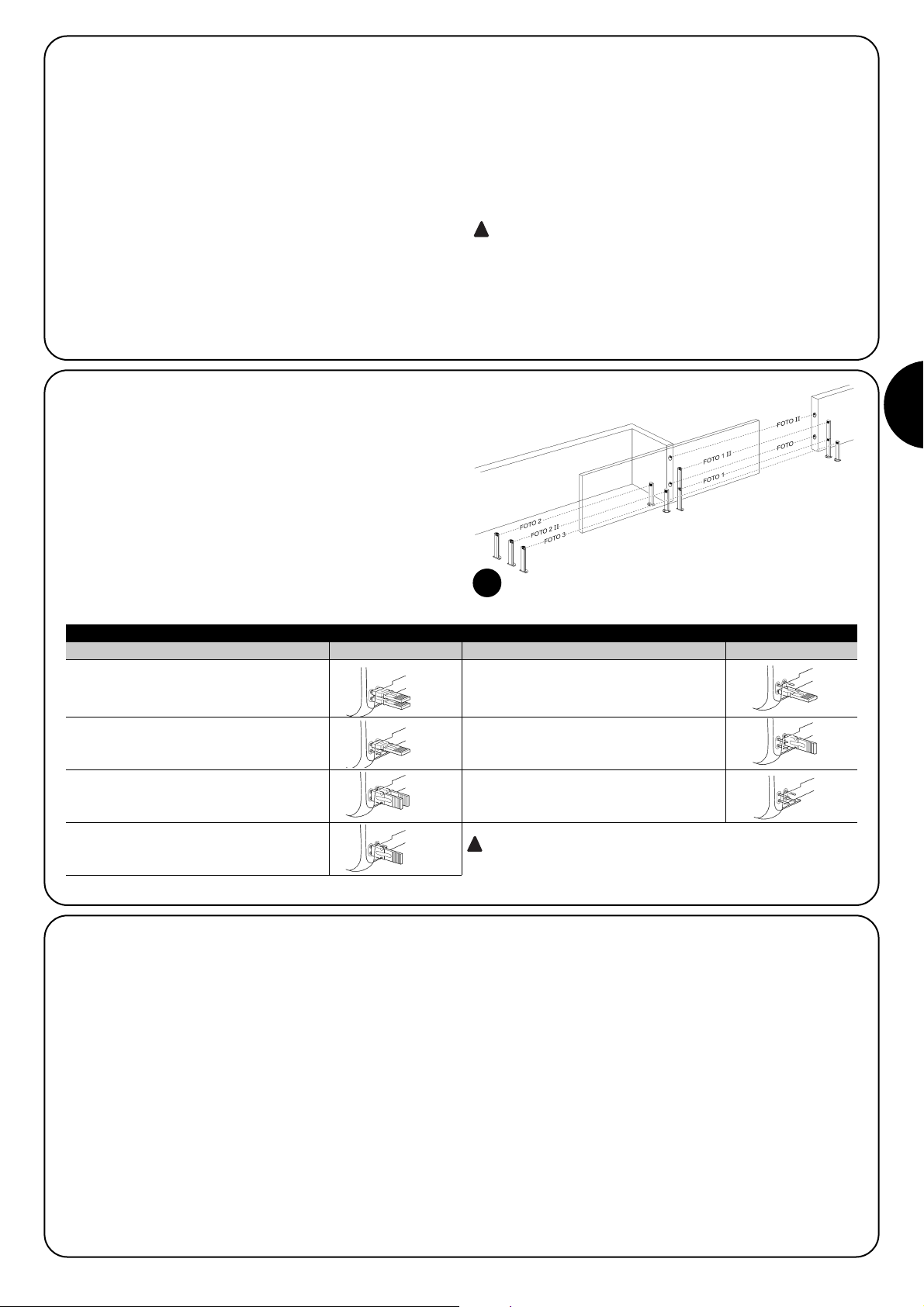 FOTO II
FOTO
FOTO 1 II
FOTO 1
FOTO 2
FOTO 2 II
FOTO 3